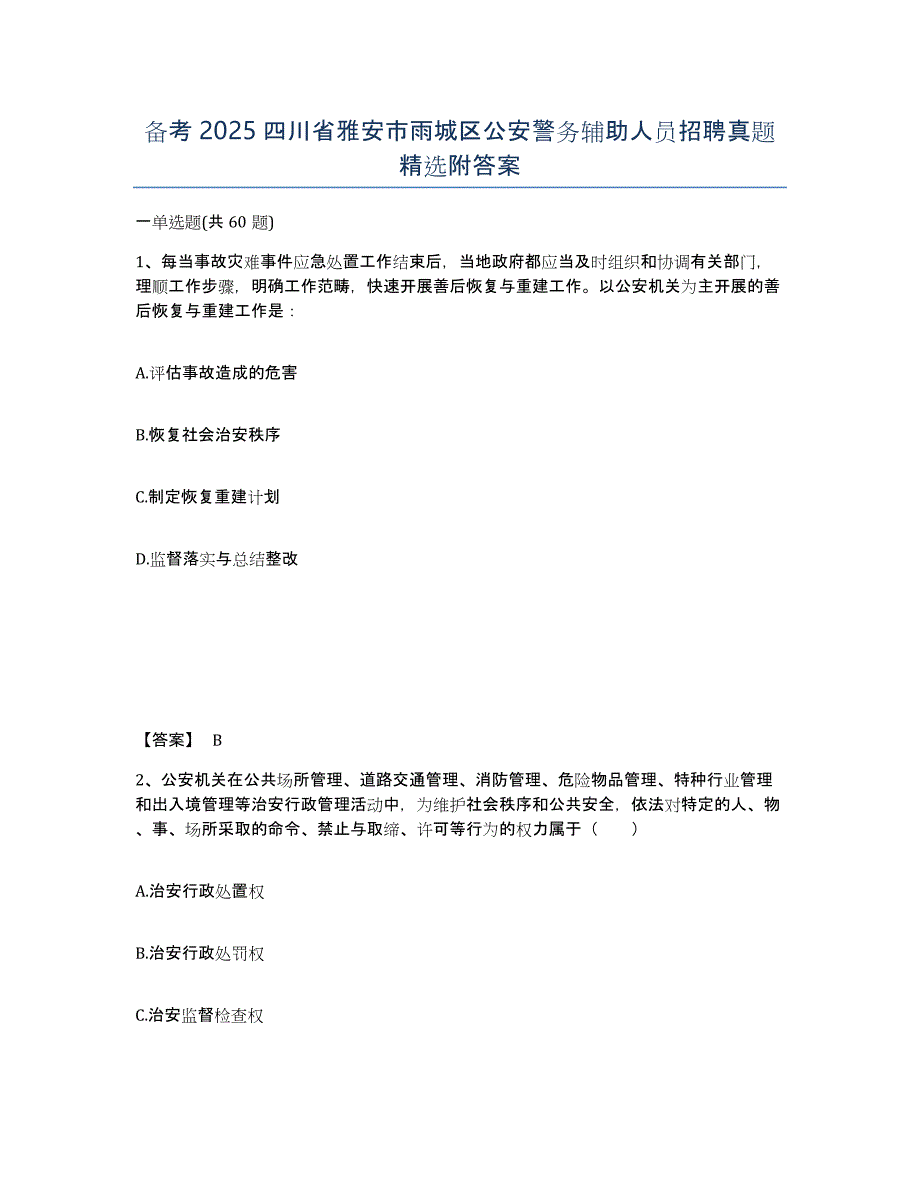 备考 2025 四川省雅安市雨城区公安警务辅助人员招聘真题精选附答案

一单选题(共 60 题)

1、每当事故灾难事件应急处置工作结束后，当地政府都应当及时组织和协调有关部门，理顺工作步骤，明确工作范畴，快速开展善后恢复与重建工作。以公安机关为主开展的善后恢复与重建工作是：

A.评估事故造成的危害

B.恢复社会治安秩序

C.制定恢复重建计划

D.监督落实与总结整改

【答案】 B

2、公安机关在公共场所管理、道路交通管理、消防管理、危险物品管理、特种行业管理和出入境管理等治安行政管理活动中，为维护社会秩序和公共安全，依法对特定的人、物、事、场所采取的命令、禁止与取缔、许可等行为的权力属于（ ）

A.治安行政处置权

B.治安行政处罚权

C.治安监督检查权